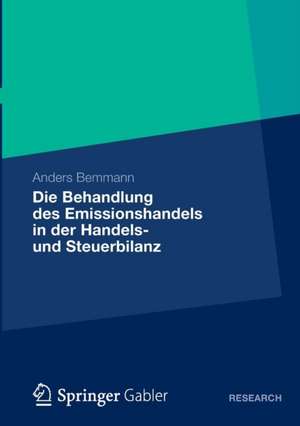 Anders Bemmann

Die Behandlung des Emissionshandels in der Handels- und Steuerbilanz

Springer Gabler

RESEARCH